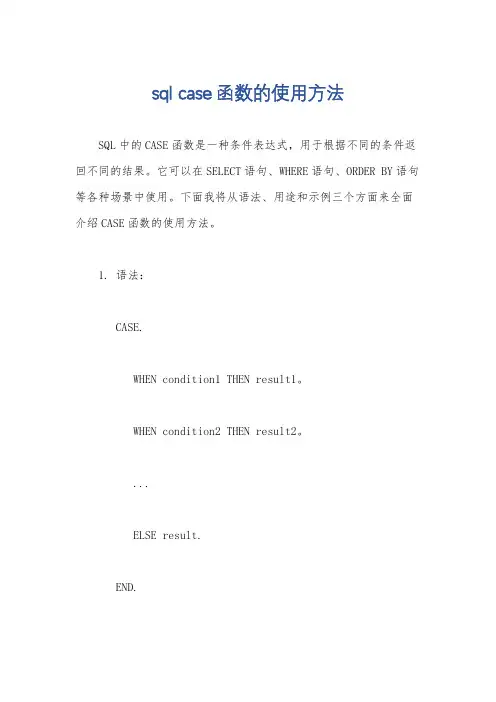 sql case 函数的使用方法

SQL 中的 CASE 函数是一种条件表达式，用于根据不同的条件返回不同的结果。它可以在 SELECT 语句、WHERE 语句、ORDER BY 语句等各种场景中使用。下面我将从语法、用途和示例三个方面来全面介绍 CASE 函数的使用方法。

1. 语法：

CASE.

WHEN condition1 THEN result1。

WHEN condition2 THEN result2。

...

ELSE result.

END.